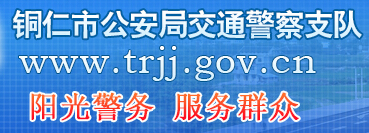 铜仁市公安局交通警察支队

www.trjj.gov.cn

阳光警务 服务群众